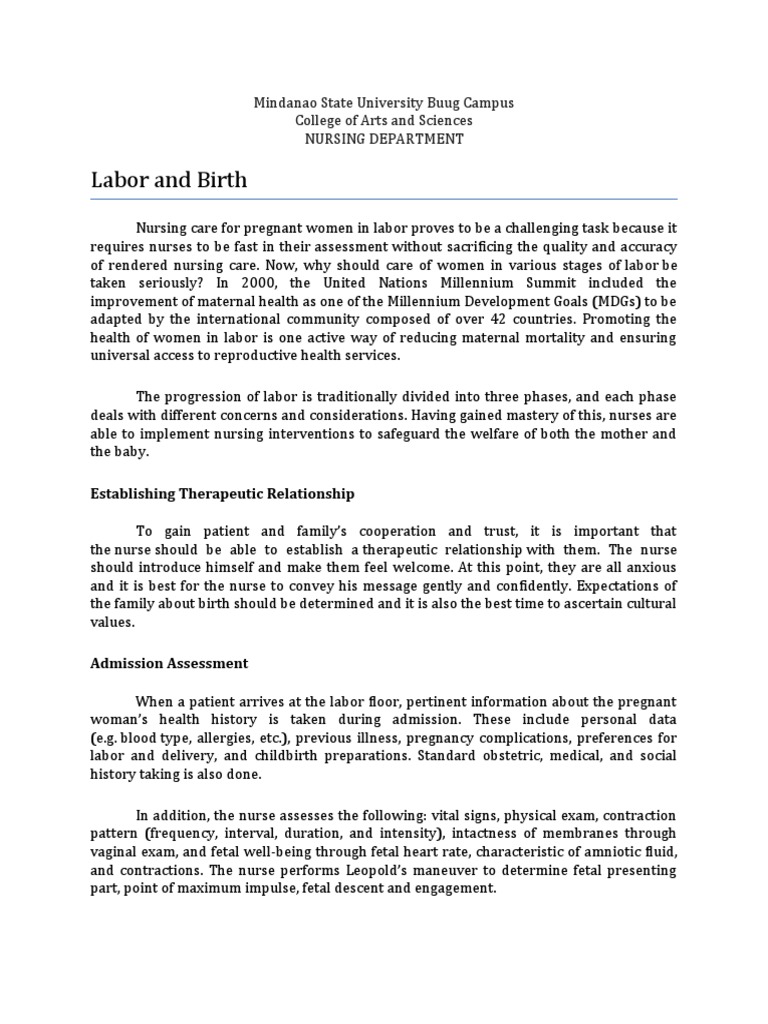 Mindanao State University Buug Campus
College of Arts and Sciences
NURSING DEPARTMENT

Labor and Birth

Nursing care for pregnant women in labor proves to be a challenging task because it requires nurses to be fast in their assessment without sacrificing the quality and accuracy of rendered nursing care. Now, why should care of women in various stages of labor be taken seriously? In 2000, the United Nations Millennium Summit included the improvement of maternal health as one of the Millennium Development Goals (MDGs) to be adapted by the international community composed of over 42 countries. Promoting the health of women in labor is one active way of reducing maternal mortality and ensuring universal access to reproductive health services.

The progression of labor is traditionally divided into three phases, and each phase deals with different concerns and considerations. Having gained mastery of this, nurses are able to implement nursing interventions to safeguard the welfare of both the mother and the baby.

Establishing Therapeutic Relationship

To gain patient and family's cooperation and trust, it is important that the nurse should be able to establish a therapeutic relationship with them. The nurse should introduce himself and make them feel welcome. At this point, they are all anxious and it is best for the nurse to convey his message gently and confidently. Expectations of the family about birth should be determined and it is also the best time to ascertain cultural values.

Admission Assessment

When a patient arrives at the labor floor, pertinent information about the pregnant woman's health history is taken during admission. These include personal data (e.g. blood type, allergies, etc.), previous illness, pregnancy complications, preferences for labor and delivery, and childbirth preparations. Standard obstetric, medical, and social history taking is also done.

In addition, the nurse assesses the following: vital signs, physical exam, contraction pattern (frequency, interval, duration, and intensity), intactness of membranes through vaginal exam, and fetal well-being through fetal heart rate, characteristic of amniotic fluid, and contractions. The nurse performs Leopold's maneuver to determine fetal presenting part, point of maximum impulse, fetal descent and engagement.